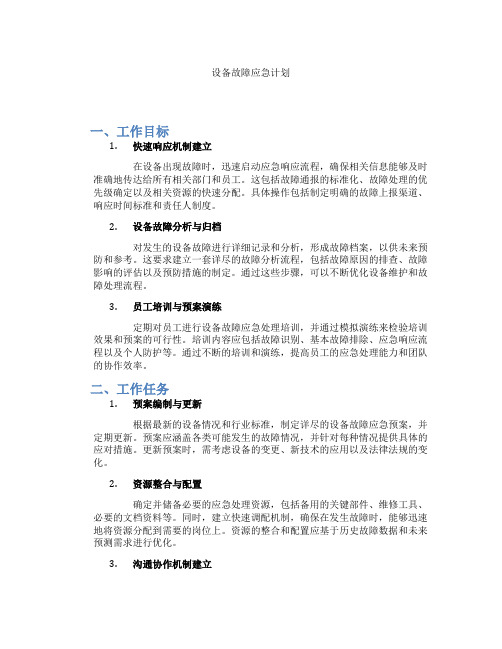 设备故障应急计划

一、工作目标

1. 快速响应机制建立

在设备出现故障时，迅速启动应急响应流程，确保相关信息能够及时准确地传达给所有相关部门和员工。这包括故障通报的标准化、故障处理的优先级确定以及相关资源的快速分配。具体操作包括制定明确的故障上报渠道、响应时间标准和责任人制度。

2. 设备故障分析与归档

对发生的设备故障进行详细记录和分析，形成故障档案，以供未来预防和参考。这要求建立一套详尽的故障分析流程，包括故障原因的排查、故障影响的评估以及预防措施的制定。通过这些步骤，可以不断优化设备维护和故障处理流程。

3. 员工培训与预案演练

定期对员工进行设备故障应急处理培训，并通过模拟演练来检验培训效果和预案的可行性。培训内容应包括故障识别、基本故障排除、应急响应流程以及个人防护等。通过不断的培训和演练，提高员工的应急处理能力和团队的协作效率。

二、工作任务

1. 预案编制与更新

根据最新的设备情况和行业标准，制定详尽的设备故障应急预案，并定期更新。预案应涵盖各类可能发生的故障情况，并针对每种情况提供具体的应对措施。更新预案时，需考虑设备的变更、新技术的应用以及法律法规的变化。

2. 资源整合与配置

确定并储备必要的应急处理资源，包括备用的关键部件、维修工具、必要的文档资料等。同时，建立快速调配机制，确保在发生故障时，能够迅速地将资源分配到需要的岗位上。资源的整合和配置应基于历史故障数据和未来预测需求进行优化。

3. 沟通协作机制建立